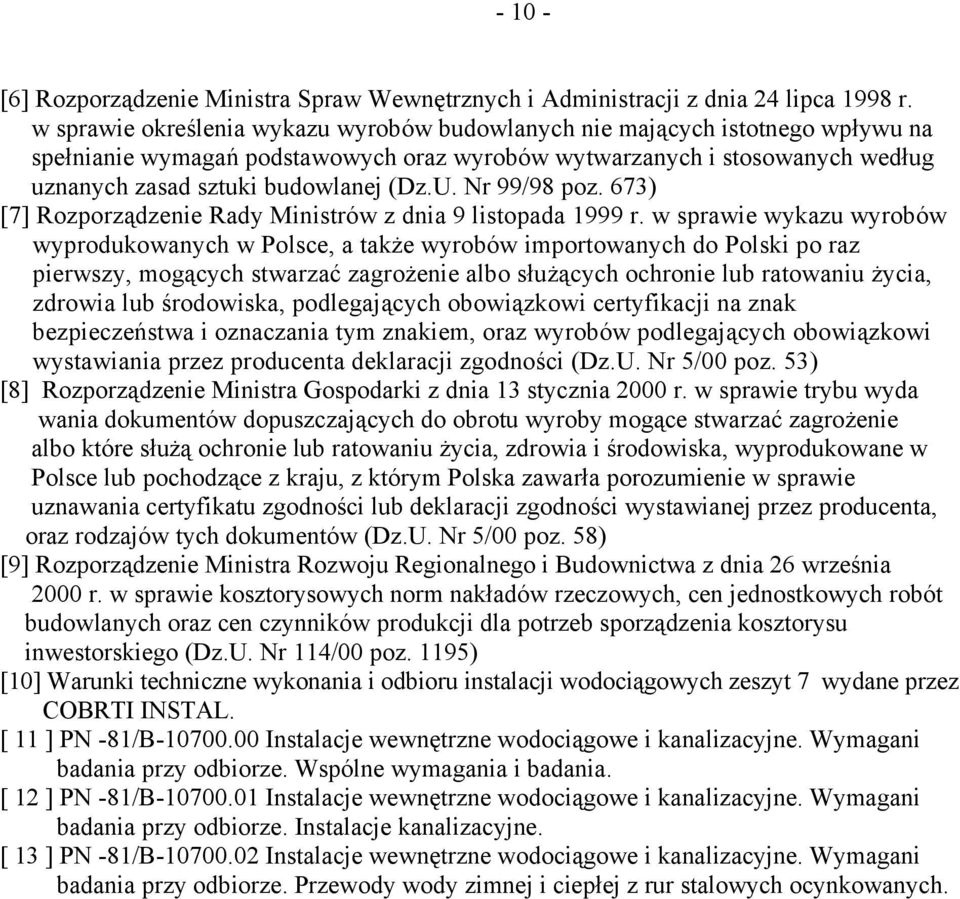 - 10 -

[6] Rozporządzenie Ministra Spraw Wewnętrznych i Administracji z dnia 24 lipca 1998 r. w sprawie określenia wykazu wyrobów budowlanych nie mających istotnego wpływu na spełnianie wymagań podstawowych oraz wyrobów wytwarzanych i stosowanych według uznanych zasad sztuki budowlanej (Dz.U. Nr 99/98 poz. 673)
[7] Rozporządzenie Rady Ministrów z dnia 9 listopada 1999 r. w sprawie wykazu wyrobów wyprodukowanych w Polsce, a także wyrobów importowanych do Polski po raz pierwszy, mogących stwarzać zagrożenie albo służących ochronie lub ratowaniu życia, zdrowia lub środowiska, podlegających obowiązkowi certyfikacji na znak bezpieczeństwa i oznaczania tym znakiem, oraz wyrobów podlegających obowiązkowi wystawiania przez producenta deklaracji zgodności (Dz.U. Nr 5/00 poz. 53)
[8] Rozporządzenie Ministra Gospodarki z dnia 13 stycznia 2000 r. w sprawie trybu wyda wania dokumentów dopuszczających do obrotu wyroby mogące stwarzać zagrożenie albo które służą ochronie lub ratowaniu życia, zdrowia i środowiska, wyprodukowane w Polsce lub pochodzące z kraju, z którym Polska zawarła porozumienie w sprawie uznawania certyfikatu zgodności lub deklaracji zgodności wystawianej przez producenta, oraz rodzajów tych dokumentów (Dz.U. Nr 5/00 poz. 58)
[9] Rozporządzenie Ministra Rozwoju Regionalnego i Budownictwa z dnia 26 września 2000 r. w sprawie kosztorysowych norm nakładów rzeczowych, cen jednostkowych robót budowlanych oraz cen czynników produkcji dla potrzeb sporządzenia kosztorysu inwestorskiego (Dz.U. Nr 114/00 poz. 1195)
[10] Warunki techniczne wykonania i odbioru instalacji wodociągowych zeszyt 7 wydane przez COBRTI INSTAL.
[ 11 ] PN -81/B-10700.00 Instalacje wewnętrzne wodociągowe i kanalizacyjne. Wymagani badania przy odbiorze. Wspólne wymagania i badania.
[ 12 ] PN -81/B-10700.01 Instalacje wewnętrzne wodociągowe i kanalizacyjne. Wymagani badania przy odbiorze. Instalacje kanalizacyjne.
[ 13 ] PN -81/B-10700.02 Instalacje wewnętrzne wodociągowe i kanalizacyjne. Wymagani badania przy odbiorze. Przewody wody zimnej i ciepłej z rur stalowych ocynkowanych.